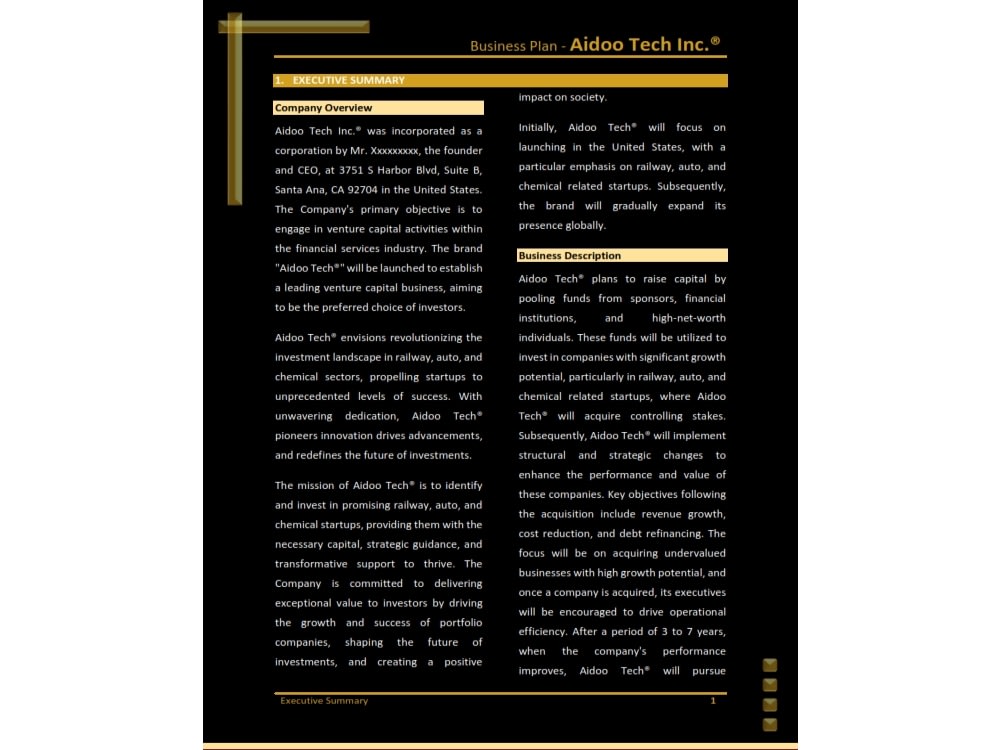 Business Plan - Aidoo Tech Inc.®

1. EXECUTIVE SUMMARY

Company Overview

Aidoo Tech Inc.® was incorporated as a corporation by Mr. Xxxxxxxxx, the founder and CEO, at 3751 S Harbor Blvd, Suite B, Santa Ana, CA 92704 in the United States. The Company's primary objective is to engage in venture capital activities within the financial services industry. The brand "Aidoo Tech®" will be launched to establish a leading venture capital business, aiming to be the preferred choice of investors.

Aidoo Tech® envisions revolutionizing the investment landscape in railway, auto, and chemical sectors, propelling startups to unprecedented levels of success. With unwavering dedication, Aidoo Tech® pioneers innovation drives advancements, and redefines the future of investments.

The mission of Aidoo Tech® is to identify and invest in promising railway, auto, and chemical startups, providing them with the necessary capital, strategic guidance, and transformative support to thrive. The Company is committed to delivering exceptional value to investors by driving the growth and success of portfolio companies, shaping the future of investments, and creating a positive impact on society.

Initially, Aidoo Tech® will focus on launching in the United States, with a particular emphasis on railway, auto, and chemical related startups. Subsequently, the brand will gradually expand its presence globally.

Business Description

Aidoo Tech® plans to raise capital by pooling funds from sponsors, financial institutions, and high-net-worth individuals. These funds will be utilized to invest in companies with significant growth potential, particularly in railway, auto, and chemical related startups, where Aidoo Tech® will acquire controlling stakes. Subsequently, Aidoo Tech® will implement structural and strategic changes to enhance the performance and value of these companies. Key objectives following the acquisition include revenue growth, cost reduction, and debt refinancing. The focus will be on acquiring undervalued businesses with high growth potential, and once a company is acquired, its executives will be encouraged to drive operational efficiency. After a period of 3 to 7 years, when the company's performance improves, Aidoo Tech® will pursue

Executive Summary 1